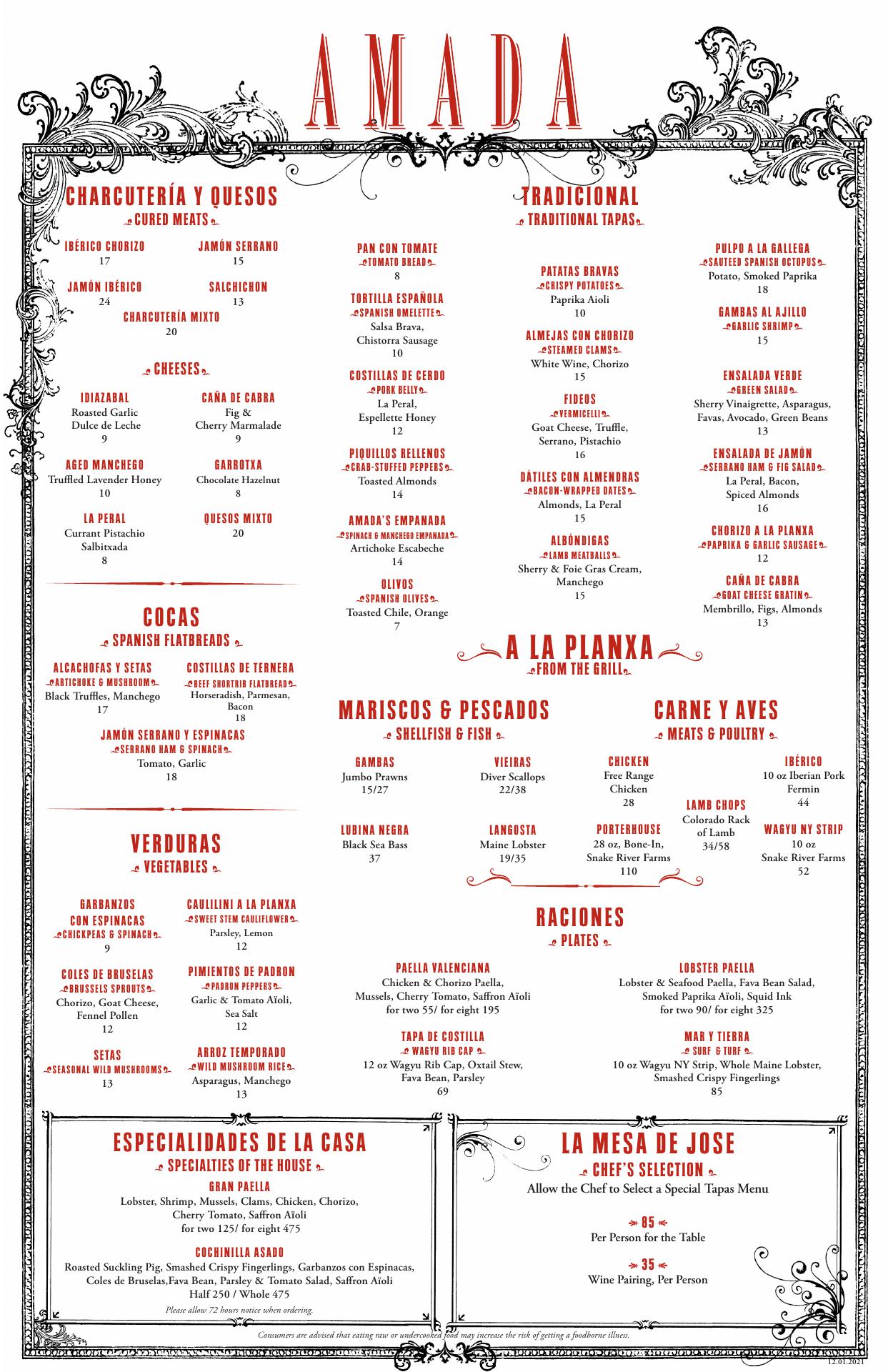 AMADA

CHARCUTERÍA Y QUESOS
CURED MEATS

IBÉRICO CHORIZO
17

JAMÓN SERRANO
15

JAMÓN IBÉRICO
24

SALCHICHON
13

CHARCUTERÍA MIXTO
20

CHEESES

IDIAZABAL
Roasted Garlic Dulce de Leche
9

CAÑA DE CABRA
Fig & Cherry Marmalade
9

AGED MANCHEGO
Truffled Lavender Honey
10

GARROTXA
Chocolate Hazelnut
8

LA PERAL
Currant Pistachio Salbitxada
8

QUESOS MIXTO
20

COCAS
SPANISH FLATBREADS

ALCACHOFAS Y SETAS
ARTICHOKE & MUSHROOM
Black Truffles, Manchego
17

COSTILLAS DE TERNERA
BEEF SHORTRIB FLATBREAD
Horseradish, Parmesan, Bacon
18

JAMÓN SERRANO Y ESPINACAS
SERRANO HAM & SPINACH
Tomato, Garlic
18

VERDURAS
VEGETABLES

GARBANZOS CON ESPINACAS
CHICKPEAS & SPINACH
9

CAULILINI A LA PLANXA
SWEET STEM CAULIFLOWER
Parsley, Lemon
12

COLES DE BRUSELAS
BRUSSELS SPROUTS
Chorizo, Goat Cheese, Fennel Pollen
12

PIMIENTOS DE PADRON
PADRON PEPPERS
Garlic & Tomato Aïoli, Sea Salt
12

SETAS
SEASONAL WILD MUSHROOMS
13

ARROZ TEMPORADO
WILD MUSHROOM RICE
Asparagus, Manchego
13

TRADICIONAL
TRADITIONAL TAPAS

PAN CON TOMATE
TOMATO BREAD
8

TORTILLA ESPAÑOLA
SPANISH OMELETTE
Salsa Brava, Chistorra Sausage
10

COSTILLAS DE CERDO
PORK BELLY
La Peral, Espellette Honey
12

PIQUILLOS RELLENOS
CRAB-STUFFED PEPPERS
Toasted Almonds
14

AMADA'S EMPANADA
SPINACH & MANCHEGO EMPANADA
Artichoke Escabeche
14

OLIVOS
SPANISH OLIVES
Toasted Chile, Orange
7

PATATAS BRAVAS
CRISPY POTATOES
Paprika Aioli
10

ALMEJAS CON CHORIZO
STEAMED CLAMS
White Wine, Chorizo
15

FIDEOS
VERMICELLI
Goat Cheese, Truffle, Serrano, Pistachio
16

DÁTILES CON ALMENDRAS
BACON-WRAPPED DATES
Almonds, La Peral
15

ALBÓNDIGAS
LAMB MEATBALLS
Sherry & Foie Gras Cream, Manchego
15

PULPO A LA GALLEGA
SAUTEED SPANISH OCTOPUS
Potato, Smoked Paprika
18

GAMBAS AL AJILLO
GARLIC SHRIMP
15

ENSALADA VERDE
GREEN SALAD
Sherry Vinaigrette, Asparagus, Favas, Avocado, Green Beans
13

ENSALADA DE JAMÓN
SERRANO HAM & FIG SALAD
La Peral, Bacon, Spiced Almonds
16

CHORIZO A LA PLANXA
PAPRIKA & GARLIC SAUSAGE
12

CAÑA DE CABRA
GOAT CHEESE GRATIN
Membrillo, Figs, Almonds
13

A LA PLANXA
FROM THE GRILL

MARISCOS & PESCADOS
SHELLFISH & FISH

GAMBAS
Jumbo Prawns
15/27

VIEIRAS
Diver Scallops
22/38

LUBINA NEGRA
Black Sea Bass
37

LANGOSTA
Maine Lobster
19/35

CARNE Y AVES
MEATS & POULTRY

CHICKEN
Free Range Chicken
28

IBÉRICO
10 oz Iberian Pork Fermin
44

LAMB CHOPS
Colorado Rack of Lamb
34/58

PORTERHOUSE
28 oz, Bone-In, Snake River Farms
110

WAGYU NY STRIP
10 oz Snake River Farms
52

RACIONES
PLATES

PAELLA VALENCIANA
Chicken & Chorizo Paella, Mussels, Cherry Tomato, Saffron Aïoli
for two 55/ for eight 195

LOBSTER PAELLA
Lobster & Seafood Paella, Fava Bean Salad, Smoked Paprika Aïoli, Squid Ink
for two 90/ for eight 325

TAPA DE COSTILLA
WAGYU RIB CAP
12 oz Wagyu Rib Cap, Oxtail Stew, Fava Bean, Parsley
69

MAR Y TIERRA
SURF & TURF
10 oz Wagyu NY Strip, Whole Maine Lobster, Smashed Crispy Fingerlings
85

ESPECIALIDADES DE LA CASA
SPECIALTIES OF THE HOUSE

GRAN PAELLA
Lobster, Shrimp, Mussels, Clams, Chicken, Chorizo, Cherry Tomato, Saffron Aïoli
for two 125/ for eight 475

COCHINILLA ASADO
Roasted Suckling Pig, Smashed Crispy Fingerlings, Garbanzos con Espinacas, Coles de Bruselas,Fava Bean, Parsley & Tomato Salad, Saffron Aïoli
Half 250 / Whole 475

Please allow 72 hours notice when ordering.

LA MESA DE JOSE
CHEF'S SELECTION
Allow the Chef to Select a Special Tapas Menu

85
Per Person for the Table

35
Wine Pairing, Per Person

Consumers are advised that eating raw or undercooked food may increase the risk of getting a foodborne illness.

12.01.2021